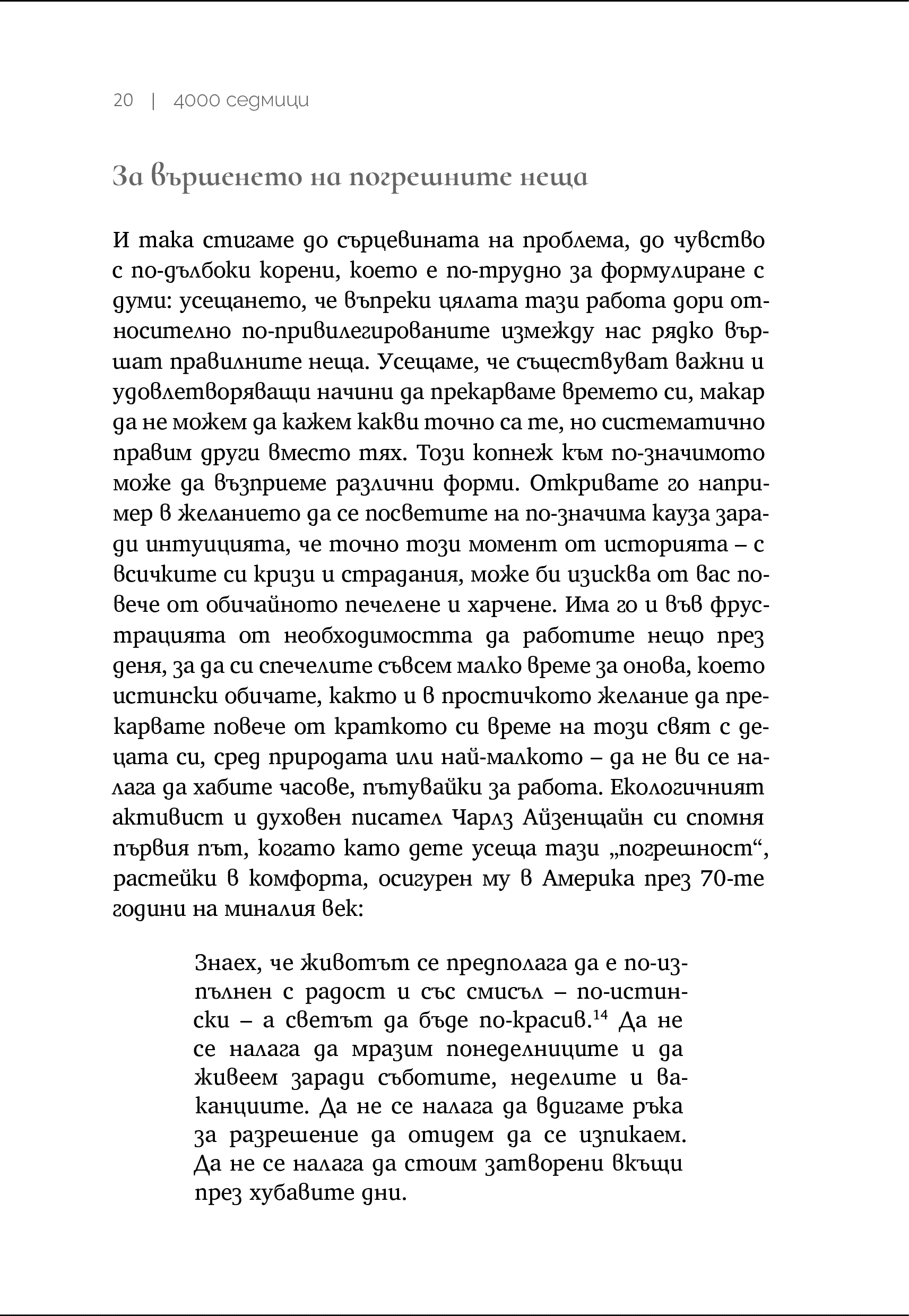 20 | 4000 седмици

За вършенето на погрешните неща

И така стигаме до сърцевината на проблема, до чувство с по-дълбоки корени, което е по-трудно за формулиране с думи: усещането, че въпреки цялата тази работа дори относително по-привилегированите измежду нас рядко вършат правилните неща. Усещаме, че съществуват важни и удовлетворяващи начини да прекарваме времето си, макар да не можем да кажем какви точно са те, но систематично правим други вместо тях. Този копнеж към по-значимото може да възприеме различни форми. Откривате го например в желанието да се посветите на по-значима кауза заради интуицията, че точно този момент от историята – с всичките си кризи и страдания, може би изисква от вас повече от обичайното печелене и харчене. Има го и във фрустрацията от необходимостта да работите нещо през деня, за да си спечелите съвсем малко време за онова, което истински обичате, както и в простичкото желание да прекарвате повече от краткото си време на този свят с децата си, сред природата или най-малкото – да не ви се налага да хабите часове, пътувайки за работа. Екологичният активист и духовен писател Чарлз Айзенщайн си спомня първия път, когато като дете усеща тази „погрешност“, растейки в комфорта, осигурен му в Америка през 70-те години на миналия век:

Знаех, че животът се предполага да е по-изпълнен с радост и със смисъл – по-истински – а светът да бъде по-красив.$^{14}$ Да не се налага да мразим понеделниците и да живеем заради съботите, неделите и ваканциите. Да не се налага да вдигаме ръка за разрешение да отидем да се изпикаем. Да не се налага да стоим затворени вкъщи през хубавите дни.